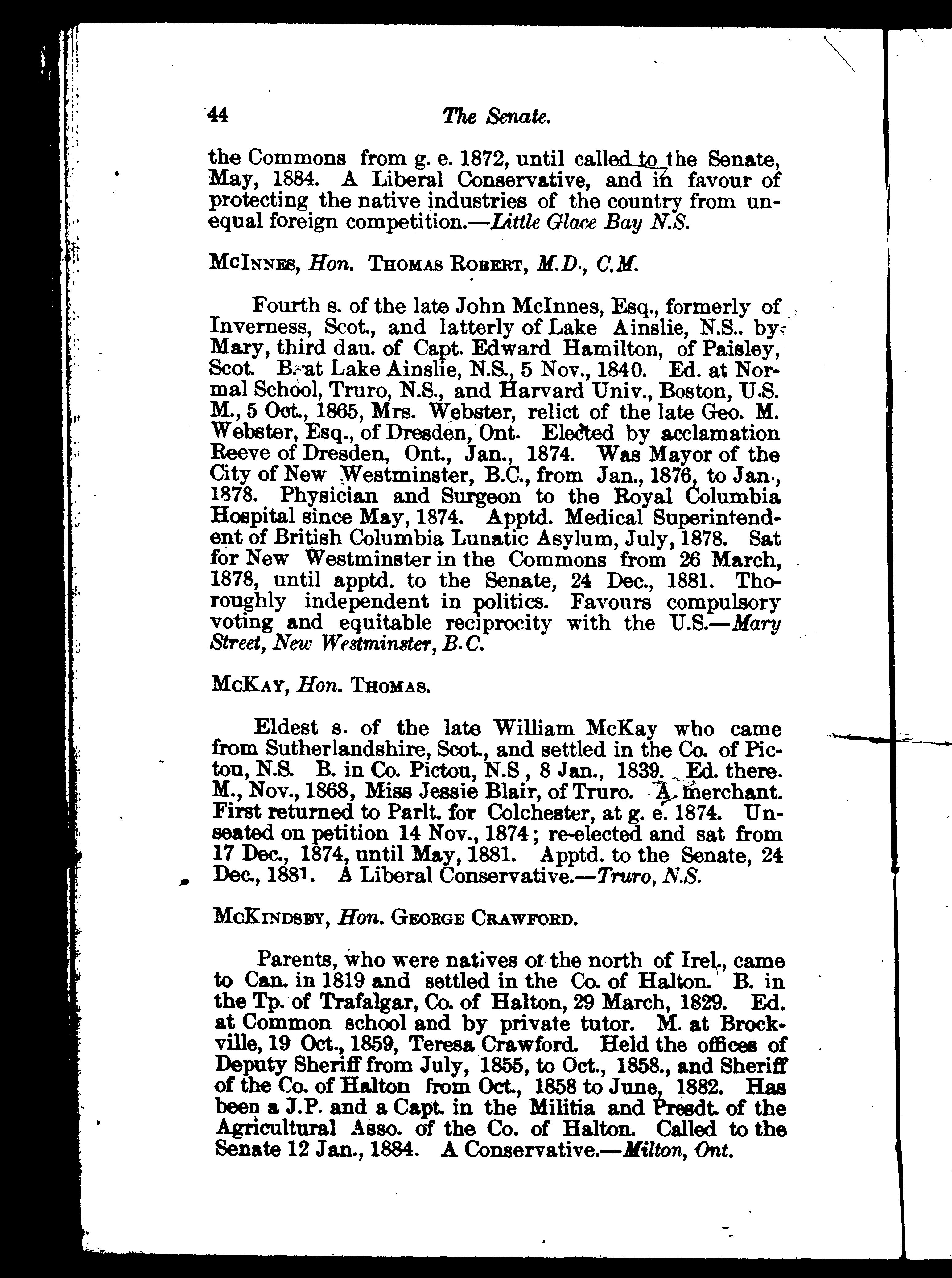 44 The Senate.

the Commons from g. e. 1872, until called to the Senate, May, 1884. A Liberal Conservative, and in favour of protecting the native industries of the country from unequal foreign competition.—Little Glace Bay N.S.

McInnes, Hon. Thomas Robert, M.D., C.M.

Fourth s. of the late John McInnes, Esq., formerly of Inverness, Scot., and latterly of Lake Ainslie, N.S.. by Mary, third dau. of Capt. Edward Hamilton, of Paisley, Scot. B. at Lake Ainslie, N.S., 5 Nov., 1840. Ed. at Normal School, Truro, N.S., and Harvard Univ., Boston, U.S. M., 5 Oct., 1865, Mrs. Webster, relict of the late Geo. M. Webster, Esq., of Dresden, Ont. Elected by acclamation Reeve of Dresden, Ont., Jan., 1874. Was Mayor of the City of New Westminster, B.C., from Jan., 1876, to Jan., 1878. Physician and Surgeon to the Royal Columbia Hospital since May, 1874. Apptd. Medical Superintendent of British Columbia Lunatic Asylum, July, 1878. Sat for New Westminster in the Commons from 26 March, 1878, until apptd. to the Senate, 24 Dec., 1881. Thoroughly independent in politics. Favours compulsory voting and equitable reciprocity with the U.S.—Mary Street, New Westminster, B.C.

McKay, Hon. Thomas.

Eldest s. of the late William McKay who came from Sutherlandshire, Scot., and settled in the Co. of Pictou, N.S. B. in Co. Pictou, N.S, 8 Jan., 1839. Ed. there. M., Nov., 1868, Miss Jessie Blair, of Truro. A merchant. First returned to Parlt. for Colchester, at g. e. 1874. Unseated on petition 14 Nov., 1874; re-elected and sat from 17 Dec., 1874, until May, 1881. Apptd. to the Senate, 24 Dec., 1881. A Liberal Conservative.—Truro, N.S.

McKindsey, Hon. George Crawford.

Parents, who were natives of the north of Irel., came to Can. in 1819 and settled in the Co. of Halton. B. in the Tp. of Trafalgar, Co. of Halton, 29 March, 1829. Ed. at Common school and by private tutor. M. at Brockville, 19 Oct., 1859, Teresa Crawford. Held the offices of Deputy Sheriff from July, 1855, to Oct., 1858., and Sheriff of the Co. of Halton from Oct., 1858 to June, 1882. Has been a J.P. and a Capt. in the Militia and Presdt. of the Agricultural Asso. of the Co. of Halton. Called to the Senate 12 Jan., 1884. A Conservative.—Milton, Ont.